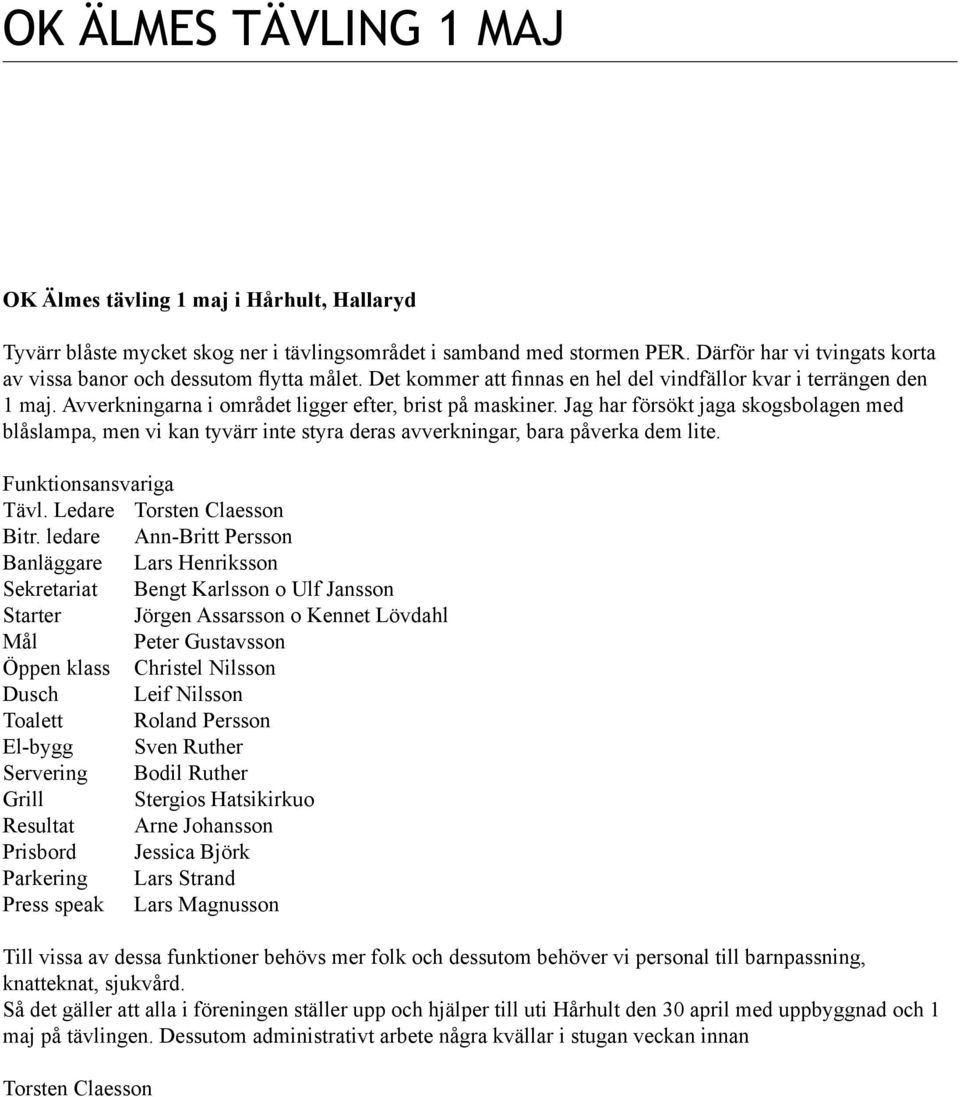 OK ÄLMES TÄVLING 1 MAJ

OK Älmes tävling 1 maj i Hårhult, Hallaryd

Tyvärr blåste mycket skog ner i tävlingsområdet i samband med stormen PER. Därför har vi tvingats korta av vissa banor och dessutom flytta målet. Det kommer att finnas en hel del vindfällor kvar i terrängen den 1 maj. Avverkningarna i området ligger efter, brist på maskiner. Jag har försökt jaga skogsbolagen med blåslampa, men vi kan tyvärr inte styra deras avverkningar, bara påverka dem lite.

Funktionsansvariga

| | |
|---|---|
| Tävl. Ledare | Torsten Claesson |
| Bitr. ledare | Ann-Britt Persson |
| Banläggare | Lars Henriksson |
| Sekretariat | Bengt Karlsson o Ulf Jansson |
| Starter | Jörgen Assarsson o Kennet Lövdahl |
| Mål | Peter Gustavsson |
| Öppen klass | Christel Nilsson |
| Dusch | Leif Nilsson |
| Toalett | Roland Persson |
| El-bygg | Sven Ruther |
| Servering | Bodil Ruther |
| Grill | Stergios Hatsikirkuo |
| Resultat | Arne Johansson |
| Prisbord | Jessica Björk |
| Parkering | Lars Strand |
| Press speak | Lars Magnusson |

Till vissa av dessa funktioner behövs mer folk och dessutom behöver vi personal till barnpassning, knatteknat, sjukvård.
Så det gäller att alla i föreningen ställer upp och hjälper till uti Hårhult den 30 april med uppbyggnad och 1 maj på tävlingen. Dessutom administrativt arbete några kvällar i stugan veckan innan

Torsten Claesson